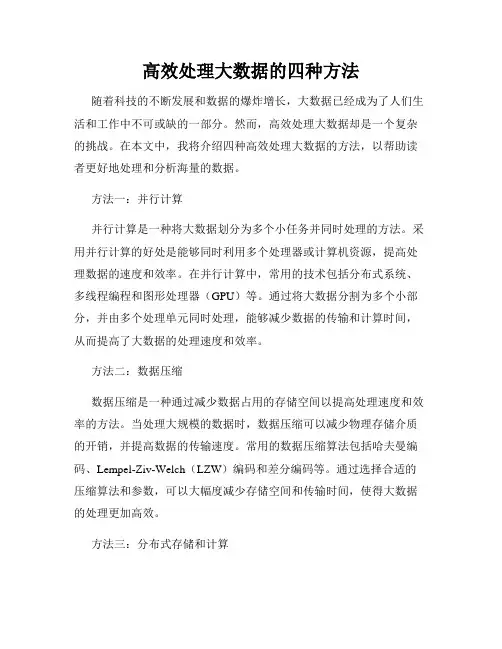 高效处理大数据的四种方法

随着科技的不断发展和数据的爆炸增长，大数据已经成为了人们生活和工作中不可或缺的一部分。然而，高效处理大数据却是一个复杂的挑战。在本文中，我将介绍四种高效处理大数据的方法，以帮助读者更好地处理和分析海量的数据。

方法一：并行计算

并行计算是一种将大数据划分为多个小任务并同时处理的方法。采用并行计算的好处是能够同时利用多个处理器或计算机资源，提高处理数据的速度和效率。在并行计算中，常用的技术包括分布式系统、多线程编程和图形处理器（GPU）等。通过将大数据分割为多个小部分，并由多个处理单元同时处理，能够减少数据的传输和计算时间，从而提高了大数据的处理速度和效率。

方法二：数据压缩

数据压缩是一种通过减少数据占用的存储空间以提高处理速度和效率的方法。当处理大规模的数据时，数据压缩可以减少物理存储介质的开销，并提高数据的传输速度。常用的数据压缩算法包括哈夫曼编码、Lempel-Ziv-Welch（LZW）编码和差分编码等。通过选择合适的压缩算法和参数，可以大幅度减少存储空间和传输时间，使得大数据的处理更加高效。

方法三：分布式存储和计算